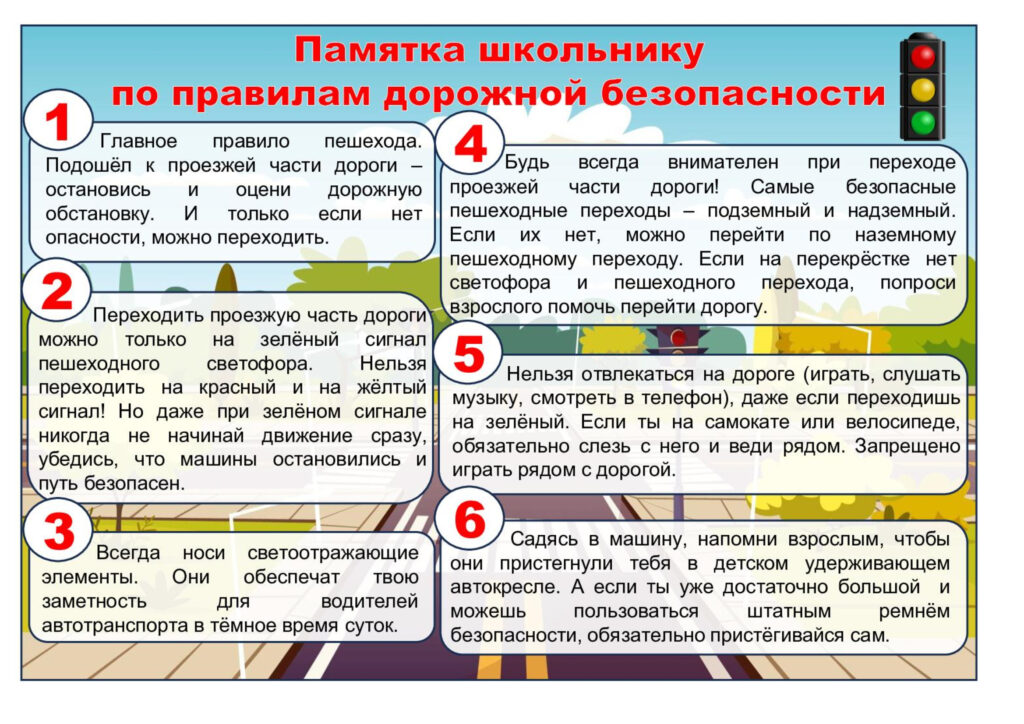 Памятка школьнику
по правилам дорожной безопасности

1

Главное правило пешехода. Подошёл к проезжей части дороги – остановись и оцени дорожную обстановку. И только если нет опасности, можно переходить.

2

Переходить проезжую часть дороги можно только на зелёный сигнал пешеходного светофора. Нельзя переходить на красный и на жёлтый сигнал! Но даже при зелёном сигнале никогда не начинай движение сразу, убедись, что машины остановились и путь безопасен.

3

Всегда носи светоотражающие элементы. Они обеспечат твою заметность для водителей автотранспорта в тёмное время суток.

4

Будь всегда внимателен при переходе проезжей части дороги! Самые безопасные пешеходные переходы – подземный и надземный. Если их нет, можно перейти по наземному пешеходному переходу. Если на перекрёстке нет светофора и пешеходного перехода, попроси взрослого помочь перейти дорогу.

5

Нельзя отвлекаться на дороге (играть, слушать музыку, смотреть в телефон), даже если переходишь на зелёный. Если ты на самокате или велосипеде, обязательно слезь с него и веди рядом. Запрещено играть рядом с дорогой.

6

Садясь в машину, напомни взрослым, чтобы они пристегнули тебя в детском удерживающем автокресле. А если ты уже достаточно большой и можешь пользоваться штатным ремнём безопасности, обязательно пристёгивайся сам.